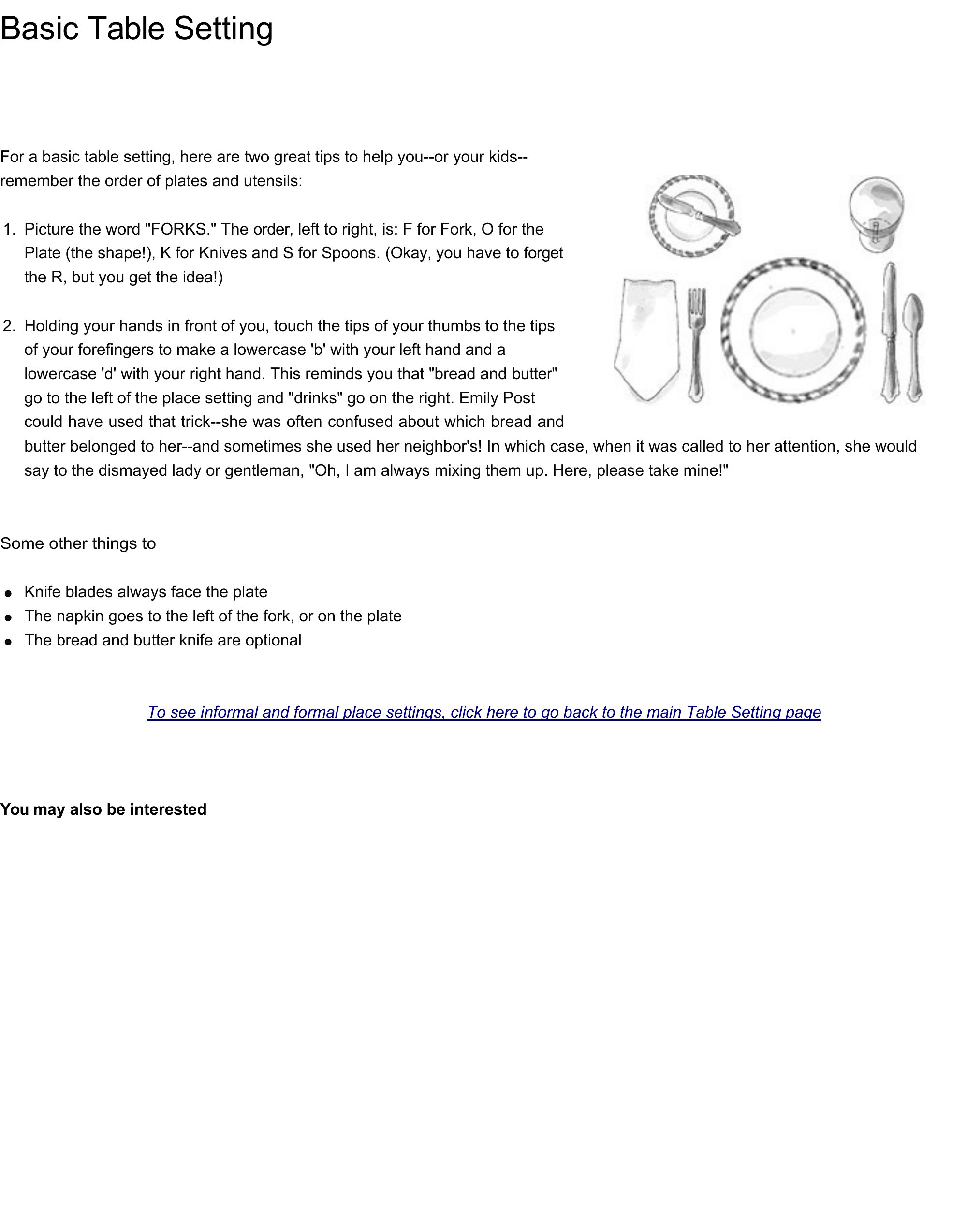 Basic Table Setting

For a basic table setting, here are two great tips to help you--or your kids--remember the order of plates and utensils:

1. Picture the word "FORKS." The order, left to right, is: F for Fork, O for the Plate (the shape!), K for Knives and S for Spoons. (Okay, you have to forget the R, but you get the idea!)

2. Holding your hands in front of you, touch the tips of your thumbs to the tips of your forefingers to make a lowercase 'b' with your left hand and a lowercase 'd' with your right hand. This reminds you that "bread and butter" go to the left of the place setting and "drinks" go on the right. Emily Post could have used that trick--she was often confused about which bread and butter belonged to her--and sometimes she used her neighbor's! In which case, when it was called to her attention, she would say to the dismayed lady or gentleman, "Oh, I am always mixing them up. Here, please take mine!"

Some other things to

- Knife blades always face the plate
- The napkin goes to the left of the fork, or on the plate
- The bread and butter knife are optional

To see informal and formal place settings, click here to go back to the main Table Setting page

You may also be interested